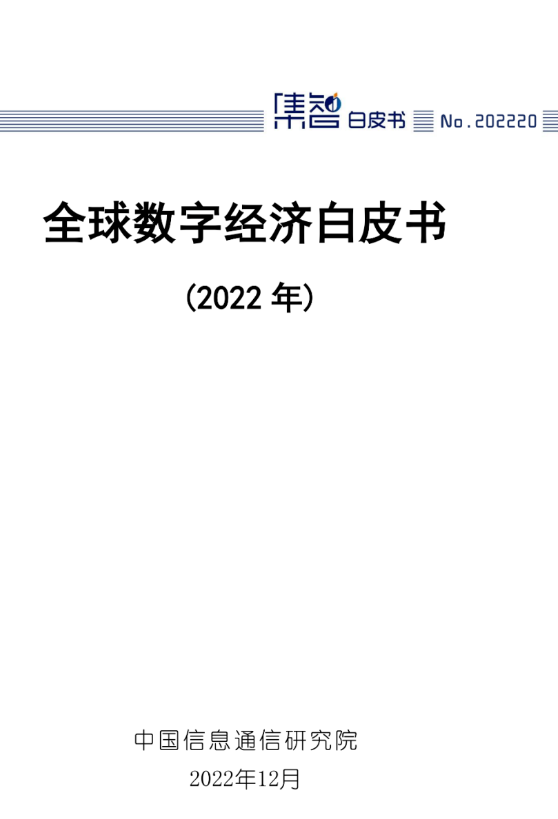 集智 白皮书 No.202220

全球数字经济白皮书

（2022 年）

中国信息通信研究院

2022年12月